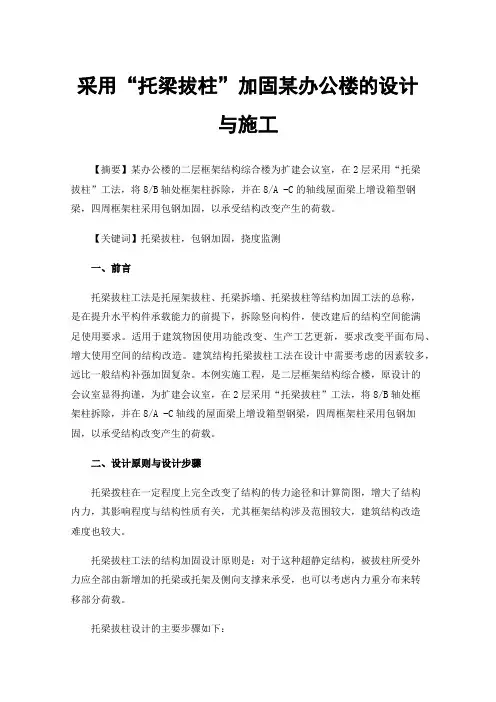 采用“托梁拔柱”加固某办公楼的设计与施工

【摘要】某办公楼的二层框架结构综合楼为扩建会议室，在2层采用“托梁拔柱”工法，将8/B轴处框架柱拆除，并在8/A -C的轴线屋面梁上增设箱型钢梁，四周框架柱采用包钢加固，以承受结构改变产生的荷载。

【关键词】托梁拔柱，包钢加固，挠度监测

一、前言

托梁拔柱工法是托屋架拔柱、托梁拆墙、托梁拔柱等结构加固工法的总称，是在提升水平构件承载能力的前提下，拆除竖向构件，使改建后的结构空间能满足使用要求。适用于建筑物因使用功能改变、生产工艺更新，要求改变平面布局、增大使用空间的结构改造。建筑结构托梁拔柱工法在设计中需要考虑的因素较多，远比一般结构补强加固复杂。本例实施工程，是二层框架结构综合楼，原设计的会议室显得拘谨，为扩建会议室，在2层采用“托梁拔柱”工法，将8/B轴处框架柱拆除，并在8/A -C轴线的屋面梁上增设箱型钢梁，四周框架柱采用包钢加固，以承受结构改变产生的荷载。

二、设计原则与设计步骤

托梁拔柱在一定程度上完全改变了结构的传力途径和计算简图，增大了结构内力，其影响程度与结构性质有关，尤其框架结构涉及范围较大，建筑结构改造难度也较大。

托梁拔柱工法的结构加固设计原则是：对于这种超静定结构，被拔柱所受外力应全部由新增加的托梁或托架及侧向支撑来承受，也可以考虑内力重分布来转移部分荷载。

托梁拔柱设计的主要步骤如下：